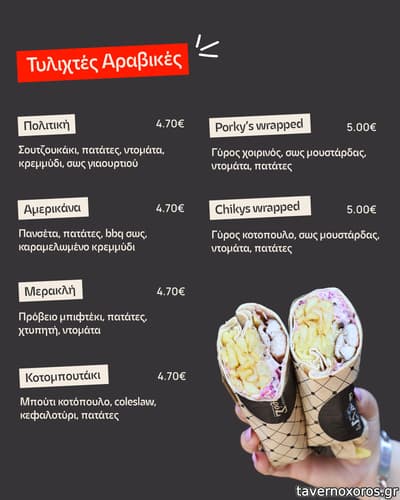 Τυλιχτές Αραβικές

Πολιτική 4.70€

Σουτζουκάκι, πατάτες, ντομάτα, κρεμμύδι, σως γιαουρτιού

Αμερικάνα 4.70€

Πανσέτα, πατάτες, bbq σως, καραμελωμένο κρεμμύδι

Μερακλή 4.70€

Πρόβειο μπιφτέκι, πατάτες, χτυπητή, ντομάτα

Κοτομπουτάκι 4.70€

Μπούτι κοτόπουλο, coleslaw, κεφαλοτύρι, πατάτες

Porky's wrapped 5.00€

Γύρος χοιρινός, σως μουστάρδας, ντομάτα, πατάτες

Chikys wrapped 5.00€

Γύρος κοτοπουλο, σως μουστάρδας, ντομάτα, πατάτες

tavernoxoros.gr